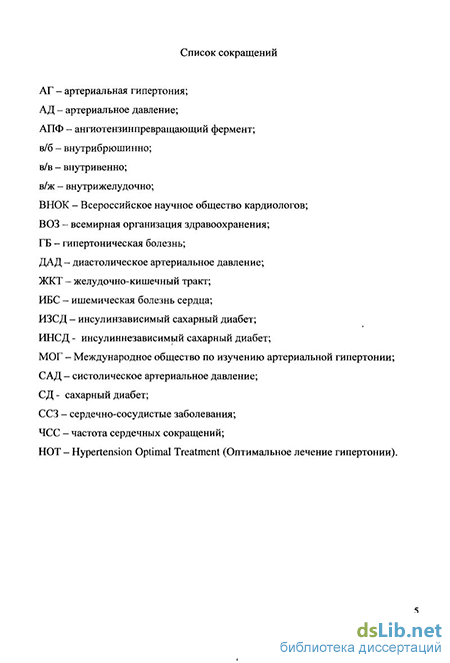 Список сокращений

АГ – артериальная гипертония;

АД – артериальное давление;

АПФ – ангиотензинпревращающий фермент;

в/б – внутрибрюшинно;

в/в – внутривенно;

в/ж – внутрижелудочно;

ВНОК – Всероссийское научное общество кардиологов;

ВОЗ – всемирная организация здравоохранения;

ГБ – гипертоническая болезнь;

ДАД – диастолическое артериальное давление;

ЖКТ – желудочно-кишечный тракт;

ИБС – ишемическая болезнь сердца;

ИЗСД – инсулинзависимый сахарный диабет;

ИНСД - инсулиннезависимый сахарный диабет;

МОГ – Международное общество по изучению артериальной гипертонии;

САД – систолическое артериальное давление;

СД - сахарный диабет;

ССЗ – сердечно-сосудистые заболевания;

ЧСС – частота сердечных сокращений;

НОТ – Hypertension Optimal Treatment (Оптимальное лечение гипертонии).

5

dsLib.net
библиотека диссертаций